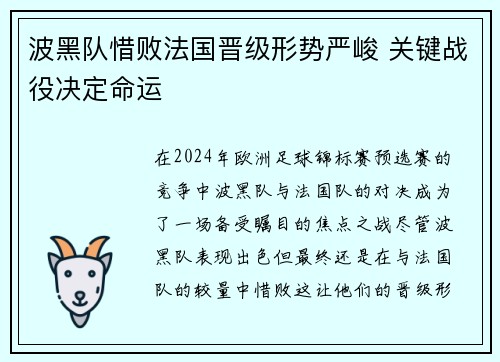 波黑队惜败法国晋级形势严峻 关键战役决定命运

在2024年欧洲足球锦标赛预选赛的竞争中波黑队与法国队的对决成为了一场备受瞩目的焦点之战尽管波黑队表现出色但最终还是在与法国队的较量中惜败这让他们的晋级形